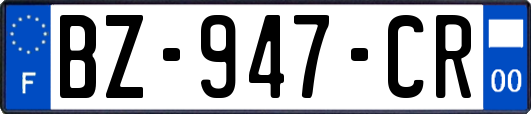 F
BZ-947-CR
00